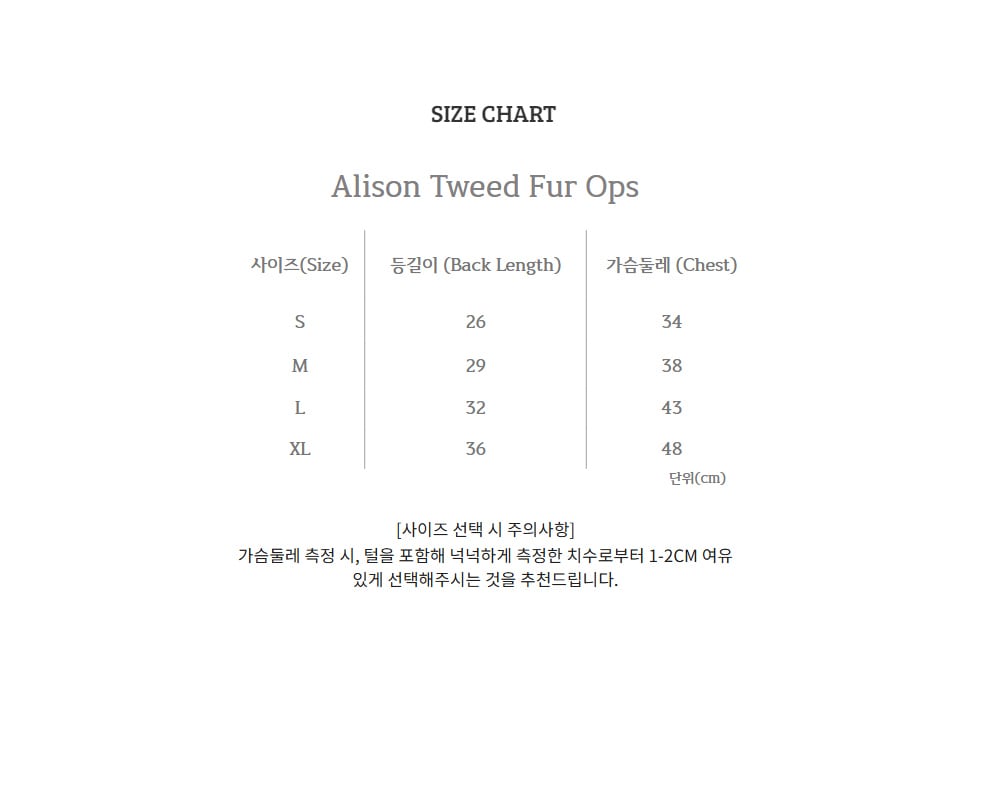 SIZE CHART

Alison Tweed Fur Ops

| 사이즈(Size) | 등길이 (Back Length) | 가슴둘레 (Chest) |
|---|---|---|
| S | 26 | 34 |
| M | 29 | 38 |
| L | 32 | 43 |
| XL | 36 | 48 |

단위(cm)

[사이즈 선택 시 주의사항]
가슴둘레 측정 시, 털을 포함해 넉넉하게 측정한 치수로부터 1-2CM 여유 있게 선택해주시는 것을 추천드립니다.